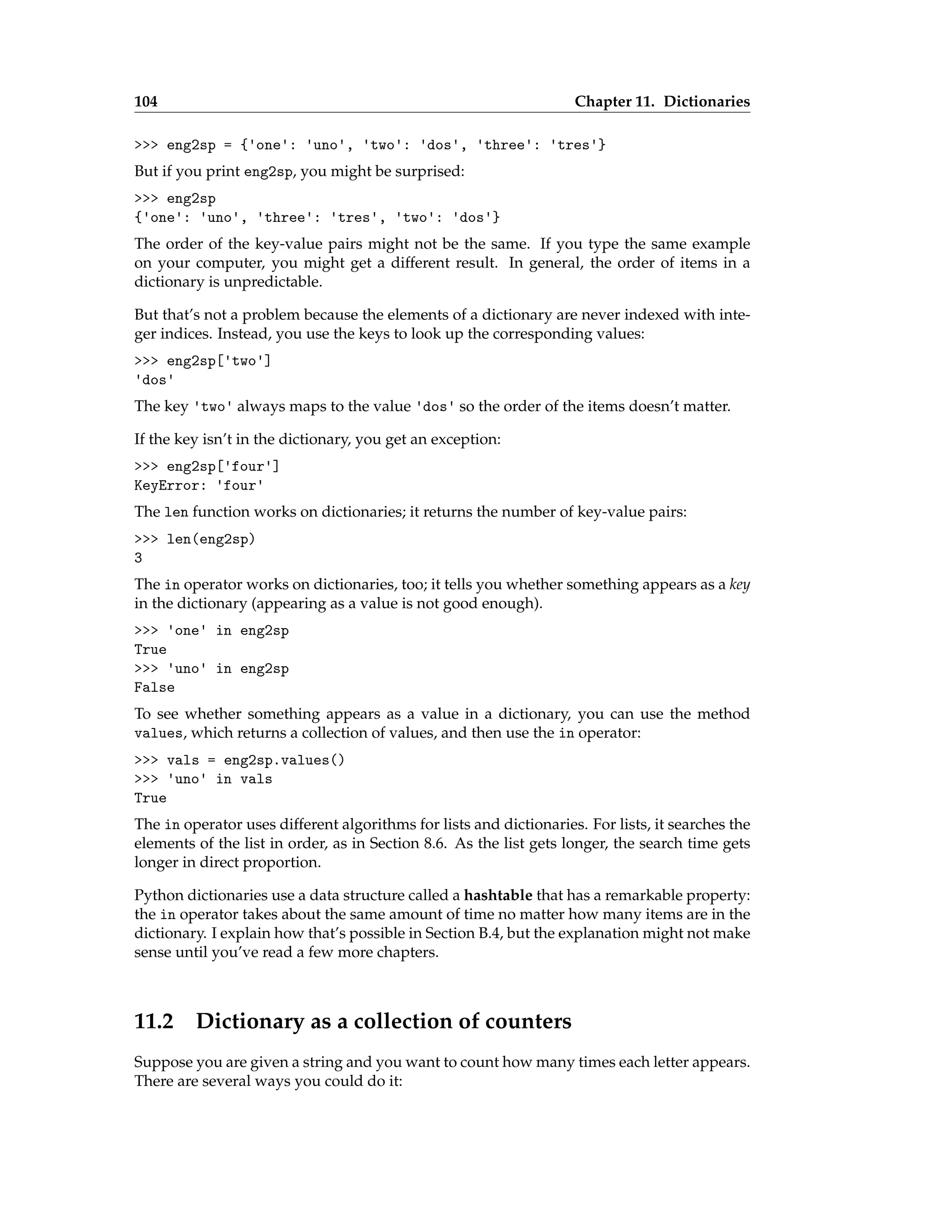 104 Chapter 11. Dictionaries

>>> eng2sp = {'one': 'uno', 'two': 'dos', 'three': 'tres'}

But if you print eng2sp, you might be surprised:

>>> eng2sp
{'one': 'uno', 'three': 'tres', 'two': 'dos'}

The order of the key-value pairs might not be the same. If you type the same example on your computer, you might get a different result. In general, the order of items in a dictionary is unpredictable.

But that's not a problem because the elements of a dictionary are never indexed with integer indices. Instead, you use the keys to look up the corresponding values:

>>> eng2sp['two']
'dos'

The key 'two' always maps to the value 'dos' so the order of the items doesn't matter.

If the key isn't in the dictionary, you get an exception:

>>> eng2sp['four']
KeyError: 'four'

The len function works on dictionaries; it returns the number of key-value pairs:

>>> len(eng2sp)
3

The in operator works on dictionaries, too; it tells you whether something appears as a key in the dictionary (appearing as a value is not good enough).

>>> 'one' in eng2sp
True
>>> 'uno' in eng2sp
False

To see whether something appears as a value in a dictionary, you can use the method values, which returns a collection of values, and then use the in operator:

>>> vals = eng2sp.values()
>>> 'uno' in vals
True

The in operator uses different algorithms for lists and dictionaries. For lists, it searches the elements of the list in order, as in Section 8.6. As the list gets longer, the search time gets longer in direct proportion.

Python dictionaries use a data structure called a hashtable that has a remarkable property: the in operator takes about the same amount of time no matter how many items are in the dictionary. I explain how that's possible in Section B.4, but the explanation might not make sense until you've read a few more chapters.

11.2 Dictionary as a collection of counters

Suppose you are given a string and you want to count how many times each letter appears. There are several ways you could do it: